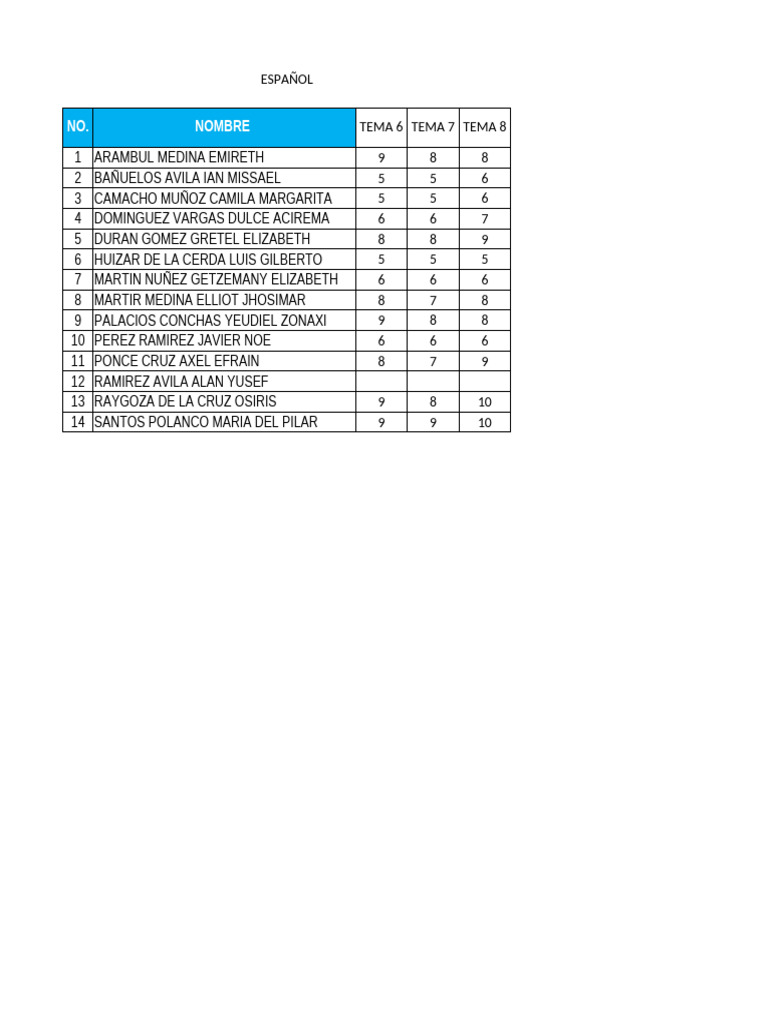 ESPAÑOL

| NO. | NOMBRE | TEMA 6 | TEMA 7 | TEMA 8 |
|---|---|---|---|---|
| 1 | ARAMBUL MEDINA EMIRETH | 9 | 8 | 8 |
| 2 | BAÑUELOS AVILA IAN MISSAEL | 5 | 5 | 6 |
| 3 | CAMACHO MUÑOZ CAMILA MARGARITA | 5 | 5 | 6 |
| 4 | DOMINGUEZ VARGAS DULCE ACIREMA | 6 | 6 | 7 |
| 5 | DURAN GOMEZ GRETEL ELIZABETH | 8 | 8 | 9 |
| 6 | HUIZAR DE LA CERDA LUIS GILBERTO | 5 | 5 | 5 |
| 7 | MARTIN NUÑEZ GETZEMANY ELIZABETH | 6 | 6 | 6 |
| 8 | MARTIR MEDINA ELLIOT JHOSIMAR | 8 | 7 | 8 |
| 9 | PALACIOS CONCHAS YEUDIEL ZONAXI | 9 | 8 | 8 |
| 10 | PEREZ RAMIREZ JAVIER NOE | 6 | 6 | 6 |
| 11 | PONCE CRUZ AXEL EFRAIN | 8 | 7 | 9 |
| 12 | RAMIREZ AVILA ALAN YUSEF | | | |
| 13 | RAYGOZA DE LA CRUZ OSIRIS | 9 | 8 | 10 |
| 14 | SANTOS POLANCO MARIA DEL PILAR | 9 | 9 | 10 |